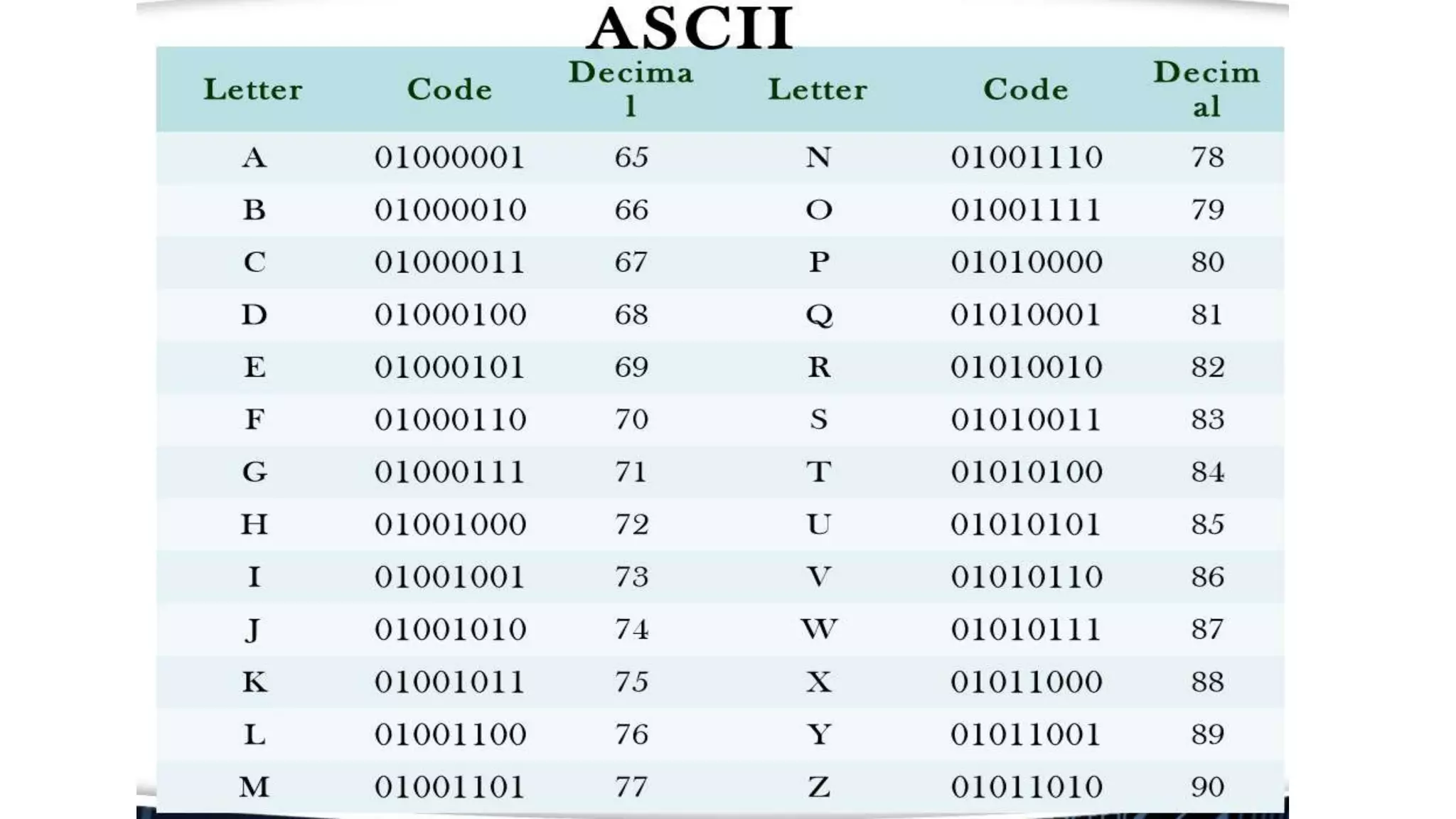 ASCII

| Letter | Code | Decimal | Letter | Code | Decimal |
|---|---|---|---|---|---|
| A | 01000001 | 65 | N | 01001110 | 78 |
| B | 01000010 | 66 | O | 01001111 | 79 |
| C | 01000011 | 67 | P | 01010000 | 80 |
| D | 01000100 | 68 | Q | 01010001 | 81 |
| E | 01000101 | 69 | R | 01010010 | 82 |
| F | 01000110 | 70 | S | 01010011 | 83 |
| G | 01000111 | 71 | T | 01010100 | 84 |
| H | 01001000 | 72 | U | 01010101 | 85 |
| I | 01001001 | 73 | V | 01010110 | 86 |
| J | 01001010 | 74 | W | 01010111 | 87 |
| K | 01001011 | 75 | X | 01011000 | 88 |
| L | 01001100 | 76 | Y | 01011001 | 89 |
| M | 01001101 | 77 | Z | 01011010 | 90 |